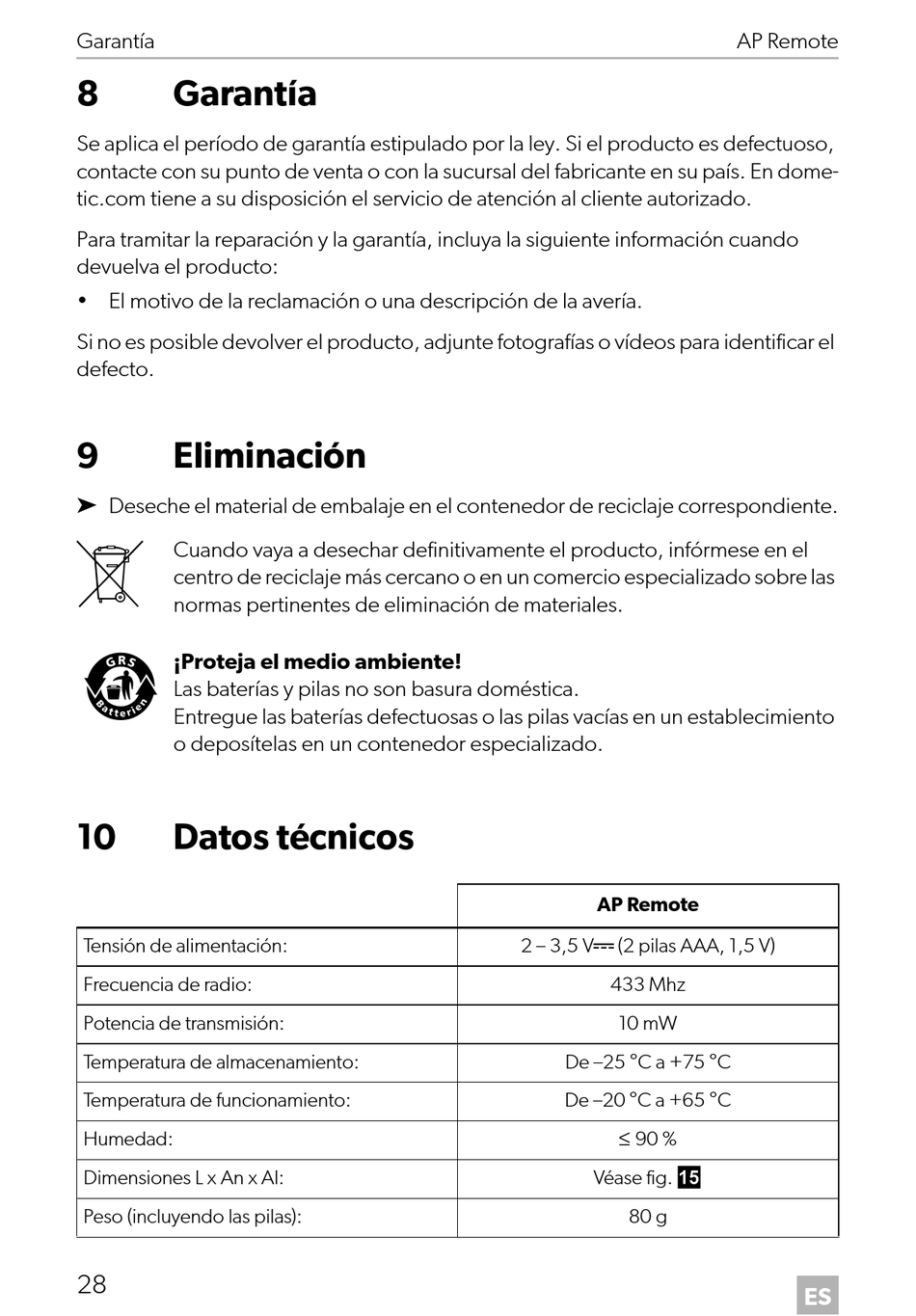 Garantía AP Remote

8 Garantía

Se aplica el período de garantía estipulado por la ley. Si el producto es defectuoso, contacte con su punto de venta o con la sucursal del fabricante en su país. En dometic.com tiene a su disposición el servicio de atención al cliente autorizado.

Para tramitar la reparación y la garantía, incluya la siguiente información cuando devuelva el producto:

• El motivo de la reclamación o una descripción de la avería.

Si no es posible devolver el producto, adjunte fotografías o vídeos para identificar el defecto.

9 Eliminación

➤ Deseche el material de embalaje en el contenedor de reciclaje correspondiente.

Cuando vaya a desechar definitivamente el producto, infórmese en el centro de reciclaje más cercano o en un comercio especializado sobre las normas pertinentes de eliminación de materiales.

GRS Batterien

¡Proteja el medio ambiente!
Las baterías y pilas no son basura doméstica.
Entregue las baterías defectuosas o las pilas vacías en un establecimiento o deposítelas en un contenedor especializado.

10 Datos técnicos

| | AP Remote |
|---|---|
| Tensión de alimentación: | 2 – 3,5 V⎓ (2 pilas AAA, 1,5 V) |
| Frecuencia de radio: | 433 Mhz |
| Potencia de transmisión: | 10 mW |
| Temperatura de almacenamiento: | De –25 °C a +75 °C |
| Temperatura de funcionamiento: | De –20 °C a +65 °C |
| Humedad: | ≤ 90 % |
| Dimensiones L x An x Al: | Véase fig. 15 |
| Peso (incluyendo las pilas): | 80 g |

28 ES